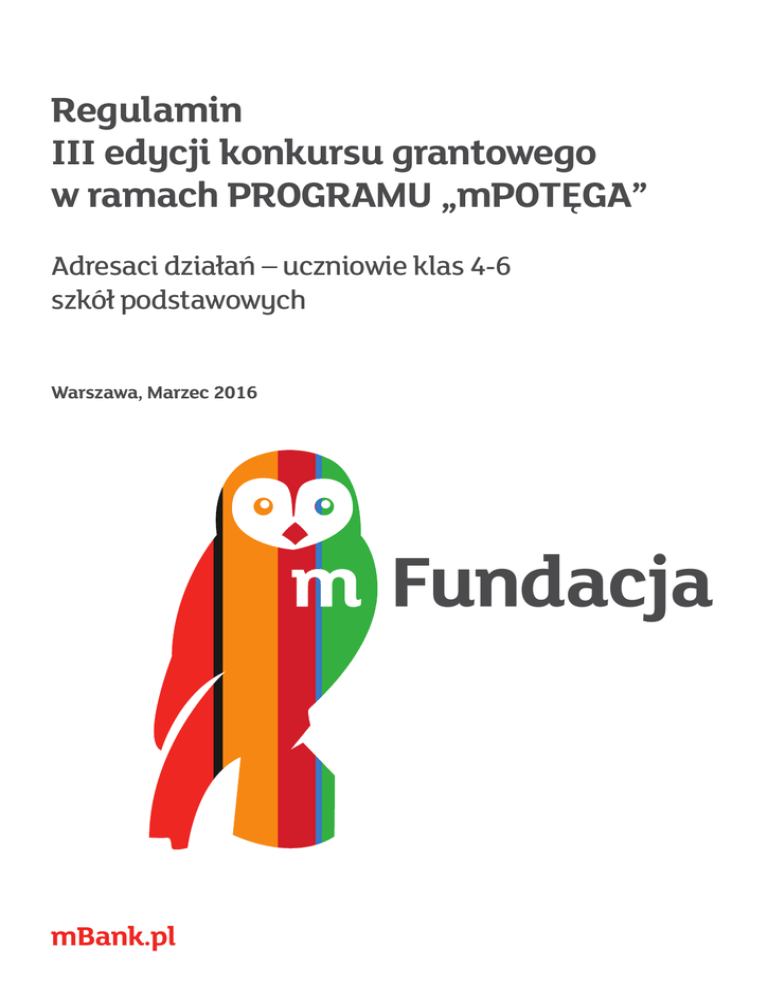 Regulamin
III edycji konkursu grantowego
w ramach PROGRAMU „mPOTĘGA”

Adresaci działań – uczniowie klas 4-6
szkół podstawowych

Warszawa, Marzec 2016

m Fundacja

mBank.pl